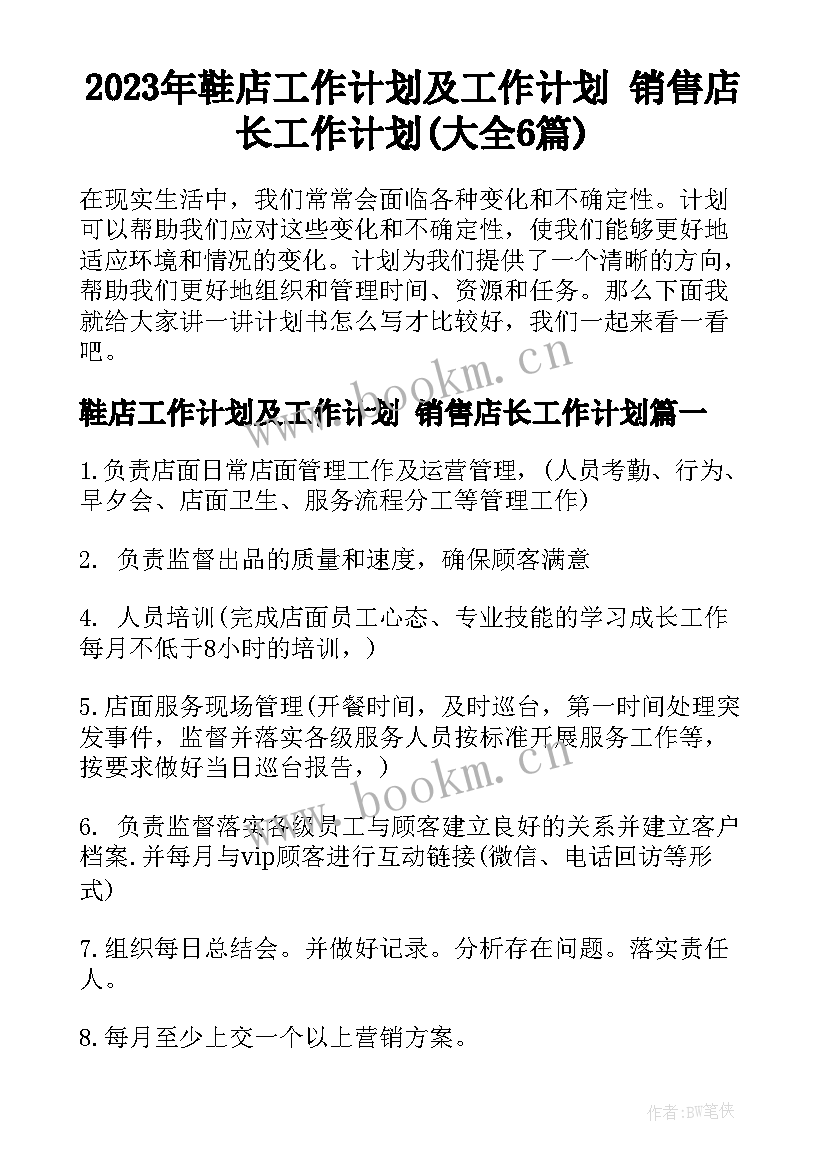 2023年鞋店工作计划及工作计划 销售店长工作计划(大全6篇)

在现实生活中，我们常常会面临各种变化和不确定性。计划可以帮助我们应对这些变化和不确定性，使我们能够更好地适应环境和情况的变化。计划为我们提供了一个清晰的方向，帮助我们更好地组织和管理时间、资源和任务。那么下面我就给大家讲一讲计划书怎么写才比较好，我们一起来看一看吧。

www.bookm.cn

鞋店工作计划及工作计划 销售店长工作计划篇一

1.负责店面日常店面管理工作及运营管理，(人员考勤、行为、早夕会、店面卫生、服务流程分工等管理工作)

2. 负责监督出品的质量和速度，确保顾客满意

4. 人员培训(完成店面员工心态、专业技能的学习成长工作每月不低于8小时的培训，)

5.店面服务现场管理(开餐时间，及时巡台，第一时间处理突发事件，监督并落实各级服务人员按标准开展服务工作等，按要求做好当日巡台报告，)

www.bookm.cn

6. 负责监督落实各级员工与顾客建立良好的关系并建立客户档案.并每月与vip顾客进行互动链接(微信、电话回访等形式)

7.组织每日总结会。并做好记录。分析存在问题。落实责任人。

8.每月至少上交一个以上营销方案。

作者:BW笔侠